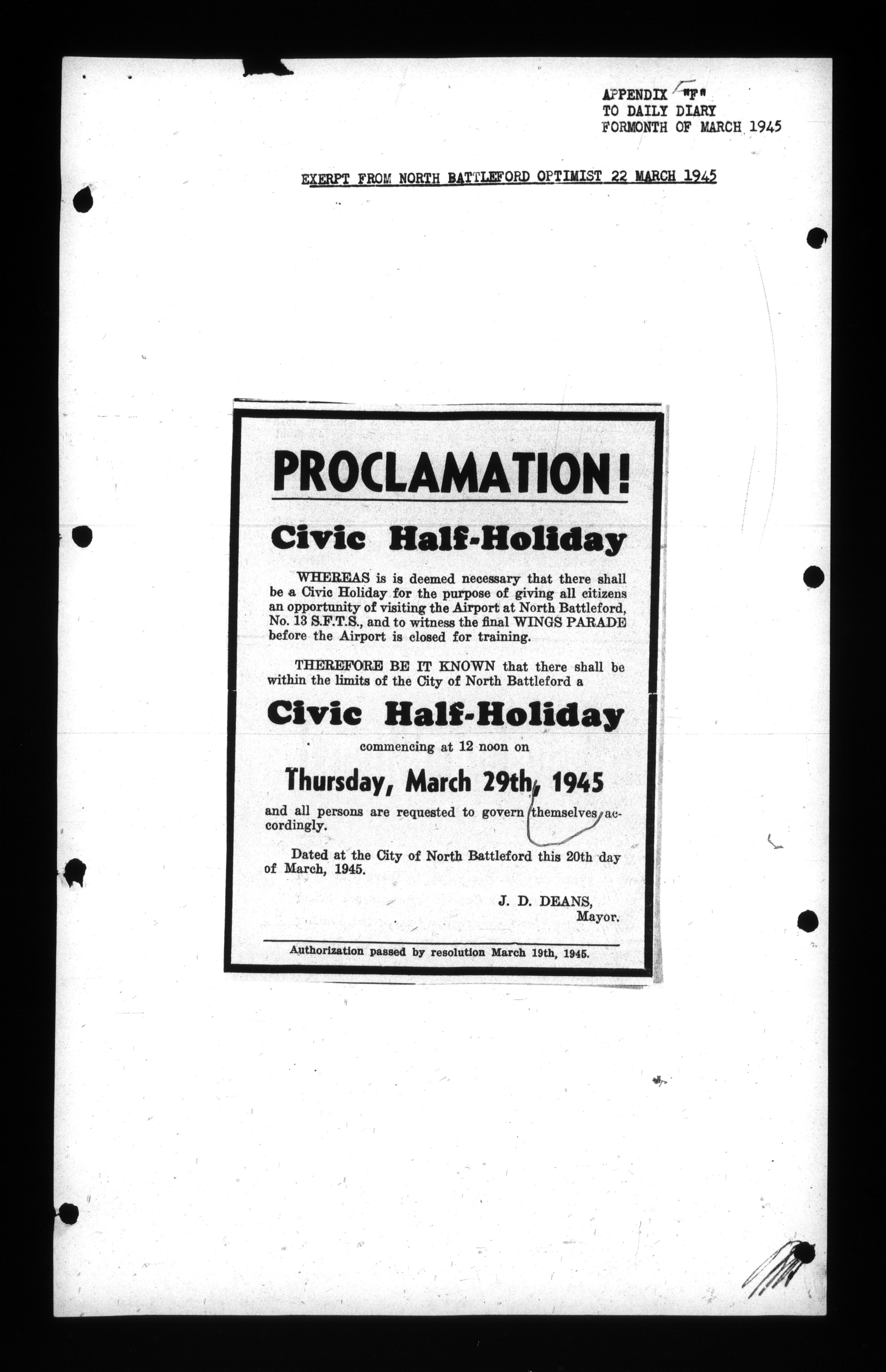 APPENDIX "F"
TO DAILY DIARY
FORMONTH OF MARCH 1945

EXERPT FROM NORTH BATTLEFORD OPTIMIST 22 MARCH 1945

PROCLAMATION!

Civic Half-Holiday

WHEREAS is is deemed necessary that there shall be a Civic Holiday for the purpose of giving all citizens an opportunity of visiting the Airport at North Battleford, No. 13 S.F.T.S., and to witness the final WINGS PARADE before the Airport is closed for training.

THEREFORE BE IT KNOWN that there shall be within the limits of the City of North Battleford a

Civic Half-Holiday

commencing at 12 noon on

Thursday, March 29th, 1945

and all persons are requested to govern themselves accordingly.

Dated at the City of North Battleford this 20th day of March, 1945.

J. D. DEANS,
Mayor.

Authorization passed by resolution March 19th, 1945.